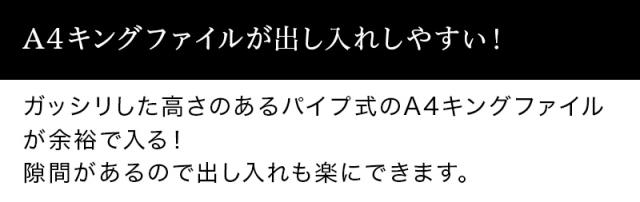 A4キングファイルが出し入れしやすい！

ガッシリした高さのあるパイプ式のA4キングファイルが余裕で入る！
隙間があるので出し入れも楽にできます。